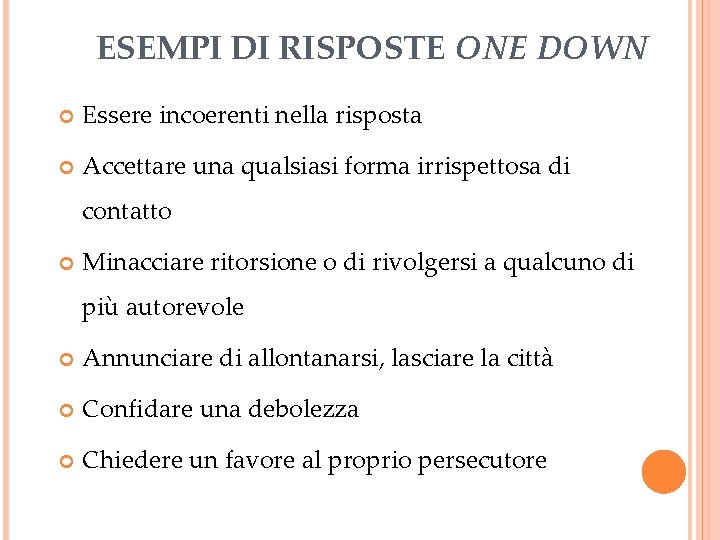 ESEMPI DI RISPOSTE ONE DOWN

Essere incoerenti nella risposta

Accettare una qualsiasi forma irrispettosa di contatto

Minacciare ritorsione o di rivolgersi a qualcuno di più autorevole

Annunciare di allontanarsi, lasciare la città

Confidare una debolezza

Chiedere un favore al proprio persecutore